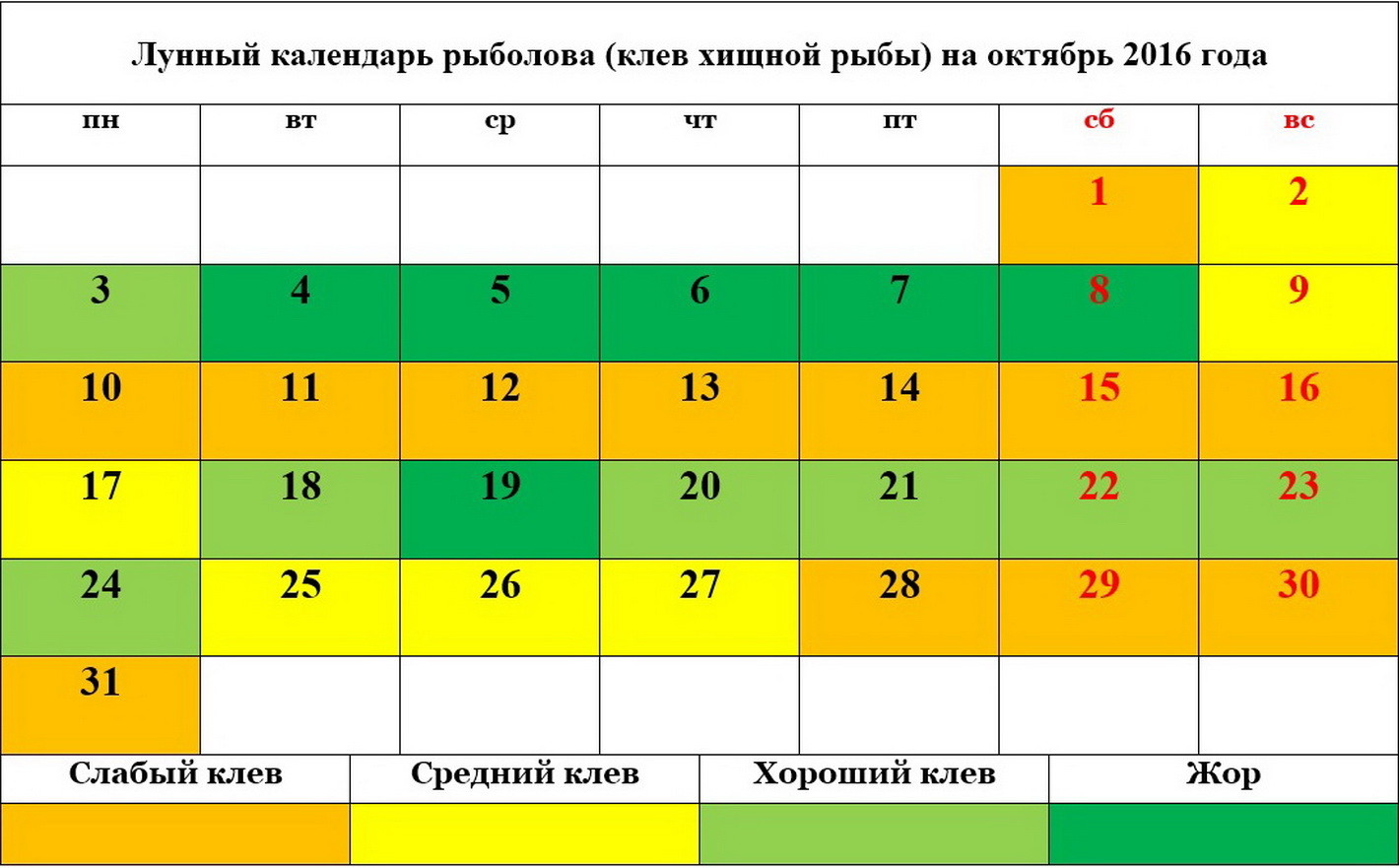 Лунный календарь рыболова (клев хищной рыбы) на октябрь 2016 года

| пн | вт | ср | чт | пт | сб | вс |
|---|---|---|---|---|---|---|
| | | | | | 1 | 2 |
| 3 | 4 | 5 | 6 | 7 | 8 | 9 |
| 10 | 11 | 12 | 13 | 14 | 15 | 16 |
| 17 | 18 | 19 | 20 | 21 | 22 | 23 |
| 24 | 25 | 26 | 27 | 28 | 29 | 30 |
| 31 | | | | | | |

| Слабый клев | Средний клев | Хороший клев | Жор |
|---|---|---|---|
| | | | |